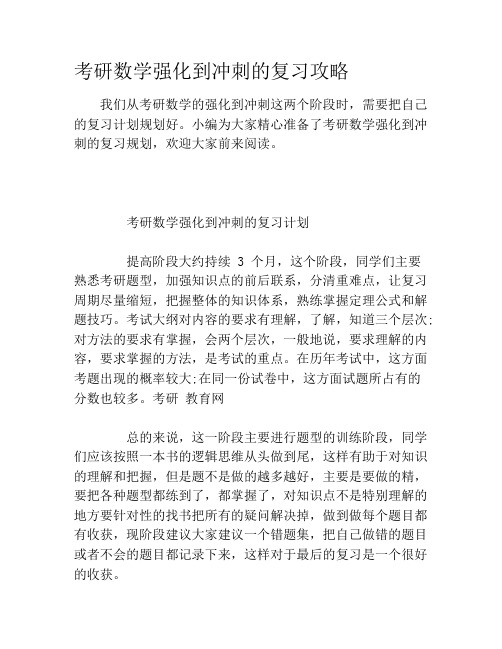 考研数学强化到冲刺的复习攻略

我们从考研数学的强化到冲刺这两个阶段时，需要把自己的复习计划规划好。小编为大家精心准备了考研数学强化到冲刺的复习规划，欢迎大家前来阅读。

考研数学强化到冲刺的复习计划

提高阶段大约持续 3 个月，这个阶段，同学们主要熟悉考研题型，加强知识点的前后联系，分清重难点，让复习周期尽量缩短，把握整体的知识体系，熟练掌握定理公式和解题技巧。考试大纲对内容的要求有理解，了解，知道三个层次;对方法的要求有掌握，会两个层次，一般地说，要求理解的内容，要求掌握的方法，是考试的重点。在历年考试中，这方面考题出现的概率较大;在同一份试卷中，这方面试题所占有的分数也较多。考研 教育网

总的来说，这一阶段主要进行题型的训练阶段，同学们应该按照一本书的逻辑思维从头做到尾，这样有助于对知识的理解和把握，但是题不是做的越多越好，主要是要做的精，要把各种题型都练到了，都掌握了，对知识点不是特别理解的地方要针对性的找书把所有的疑问解决掉，做到做每个题目都有收获，现阶段建议大家建议一个错题集，把自己做错的题目或者不会的题目都记录下来，这样对于最后的复习是一个很好的收获。